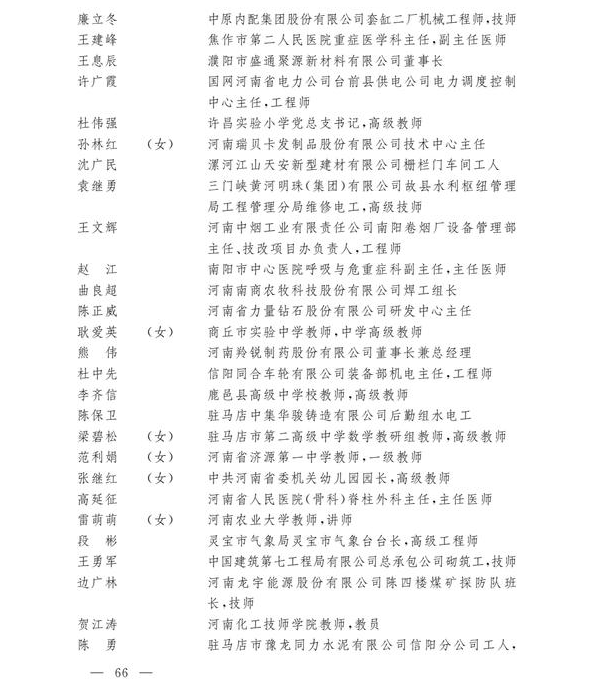 廉立冬　　中原内配集团股份有限公司套缸二厂机械工程师，技师
王建峰　　焦作市第二人民医院重症医学科主任，副主任医师
王息辰　　濮阳市盛通聚源新材料有限公司董事长
许广霞　　国网河南省电力公司台前县供电公司电力调度控制中心主任，工程师
杜伟强　　许昌实验小学党总支书记，高级教师
孙林红　（女）　河南瑞贝卡发制品股份有限公司技术中心主任
沈广民　　漯河江山天安新型建材有限公司栅栏门车间工人
袁继勇　　三门峡黄河明珠（集团）有限公司故县水利枢纽管理局工程管理分局维修电工，高级技师
王文辉　　河南中烟工业有限责任公司南阳卷烟厂设备管理部主任、技改项目办负责人，工程师
赵　江　　南阳市中心医院呼吸与危重症科副主任，主任医师
曲良超　　河南南商农牧科技股份有限公司焊工组长
陈正威　　河南省力量钻石股份有限公司研发中心主任
耿爱英　（女）　商丘市实验中学教师，中学高级教师
熊　伟　　河南羚锐制药股份有限公司董事长兼总经理
杜中先　　信阳同合车轮有限公司装备部机电主任，工程师
李齐信　　鹿邑县高级中学校教师，高级教师
陈保卫　　驻马店中集华骏铸造有限公司后勤组水电工
梁碧松　（女）　驻马店市第二高级中学数学教研组教师，高级教师
范利娟　（女）　河南省济源第一中学教师，一级教师
张继红　（女）　中共河南省委机关幼儿园园长，高级教师
高延征　　河南省人民医院（骨科）脊柱外科主任，主任医师
雷萌萌　（女）　河南农业大学教师，讲师
段　彬　　灵宝市气象局灵宝市气象台台长，高级工程师
王勇军　　中国建筑第七工程局有限公司总承包公司砌筑工，技师
边广林　　河南龙宇能源股份有限公司陈四楼煤矿探防队班长，技师
贺江涛　　河南化工技师学院教师，教员
陈　勇　　驻马店市豫龙同力水泥有限公司信阳分公司工人，

— 66 —